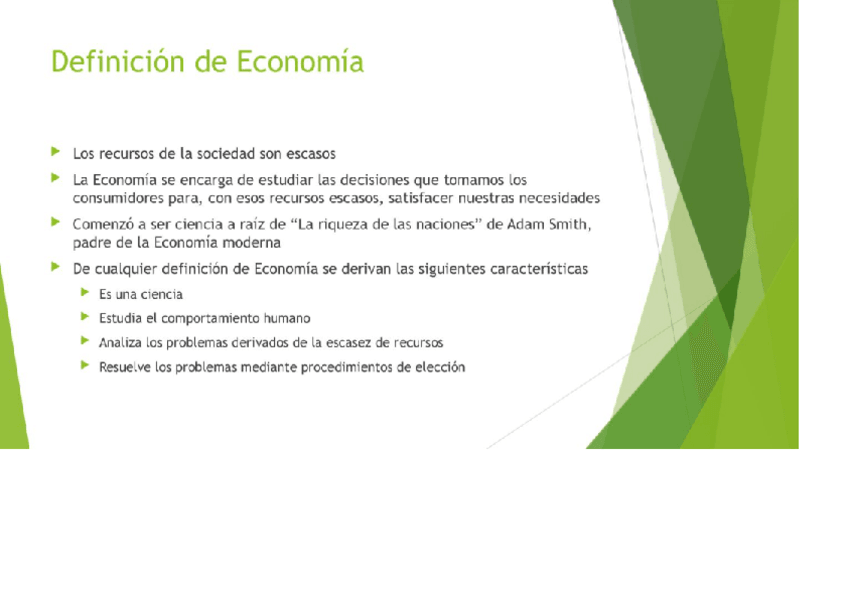 Definición de Economía

▶ Los recursos de la sociedad son escasos

▶ La Economía se encarga de estudiar las decisiones que tomamos los consumidores para, con esos recursos escasos, satisfacer nuestras necesidades

▶ Comenzó a ser ciencia a raíz de "La riqueza de las naciones" de Adam Smith, padre de la Economía moderna

▶ De cualquier definición de Economía se derivan las siguientes características

▶ Es una ciencia

▶ Estudia el comportamiento humano

▶ Analiza los problemas derivados de la escasez de recursos

▶ Resuelve los problemas mediante procedimientos de elección